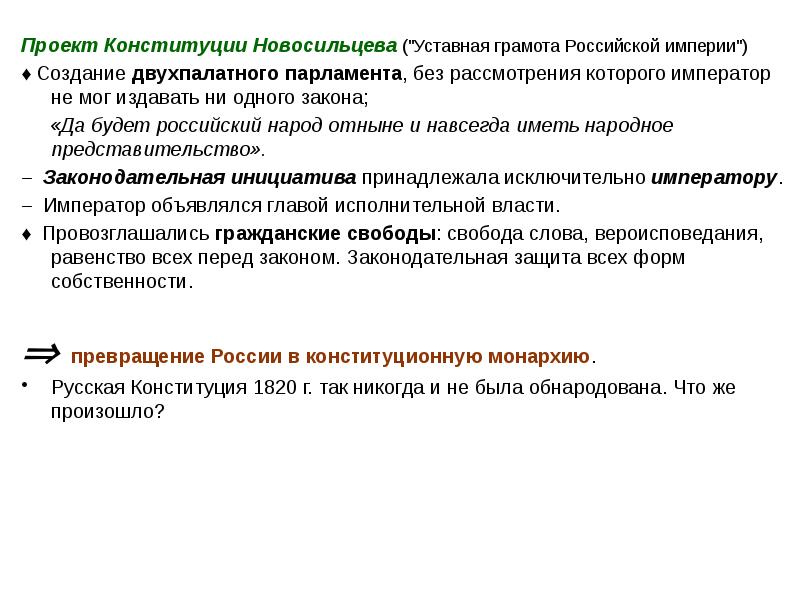 Проект Конституции Новосильцева ("Уставная грамота Российской империи")

♦ Создание двухпалатного парламента, без рассмотрения которого император не мог издавать ни одного закона;

«Да будет российский народ отныне и навсегда иметь народное представительство».

– Законодательная инициатива принадлежала исключительно императору.

– Император объявлялся главой исполнительной власти.

♦ Провозглашались гражданские свободы: свобода слова, вероисповедания, равенство всех перед законом. Законодательная защита всех форм собственности.

⇒ превращение России в конституционную монархию.

• Русская Конституция 1820 г. так никогда и не была обнародована. Что же произошло?